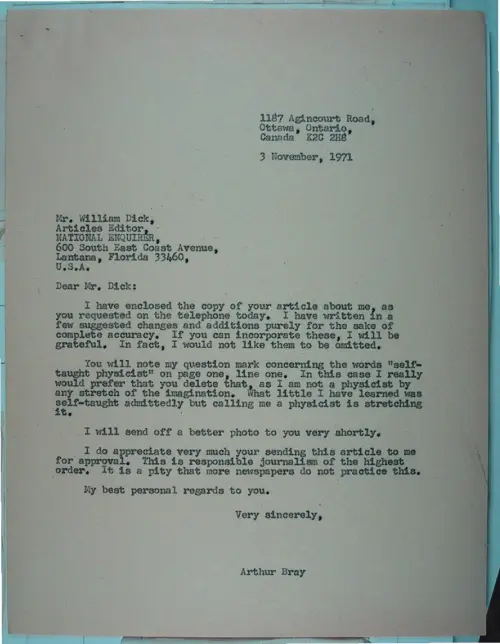 1187 Agincourt Road,
Ottawa, Ontario,
Canada K2C 2H8

3 November, 1971

Mr. William Dick,
Articles Editor,
NATIONAL ENQUIRER,
600 South East Coast Avenue,
Lantana, Florida 33460,
U.S.A.

Dear Mr. Dick:

I have enclosed the copy of your article about me, as you requested on the telephone today. I have written in a few suggested changes and additions purely for the sake of complete accuracy. If you can incorporate these, I will be grateful. In fact, I would not like them to be omitted.

You will note my question mark concerning the words "self-taught physicist" on page one, line one. In this case I really would prefer that you delete that, as I am not a physicist by any stretch of the imagination. What little I have learned was self-taught admittedly but calling me a physicist is stretching it.

I will send off a better photo to you very shortly.

I do appreciate very much your sending this article to me for approval. This is responsible journalism of the highest order. It is a pity that more newspapers do not practice this.

My best personal regards to you.

Very sincerely,

Arthur Bray